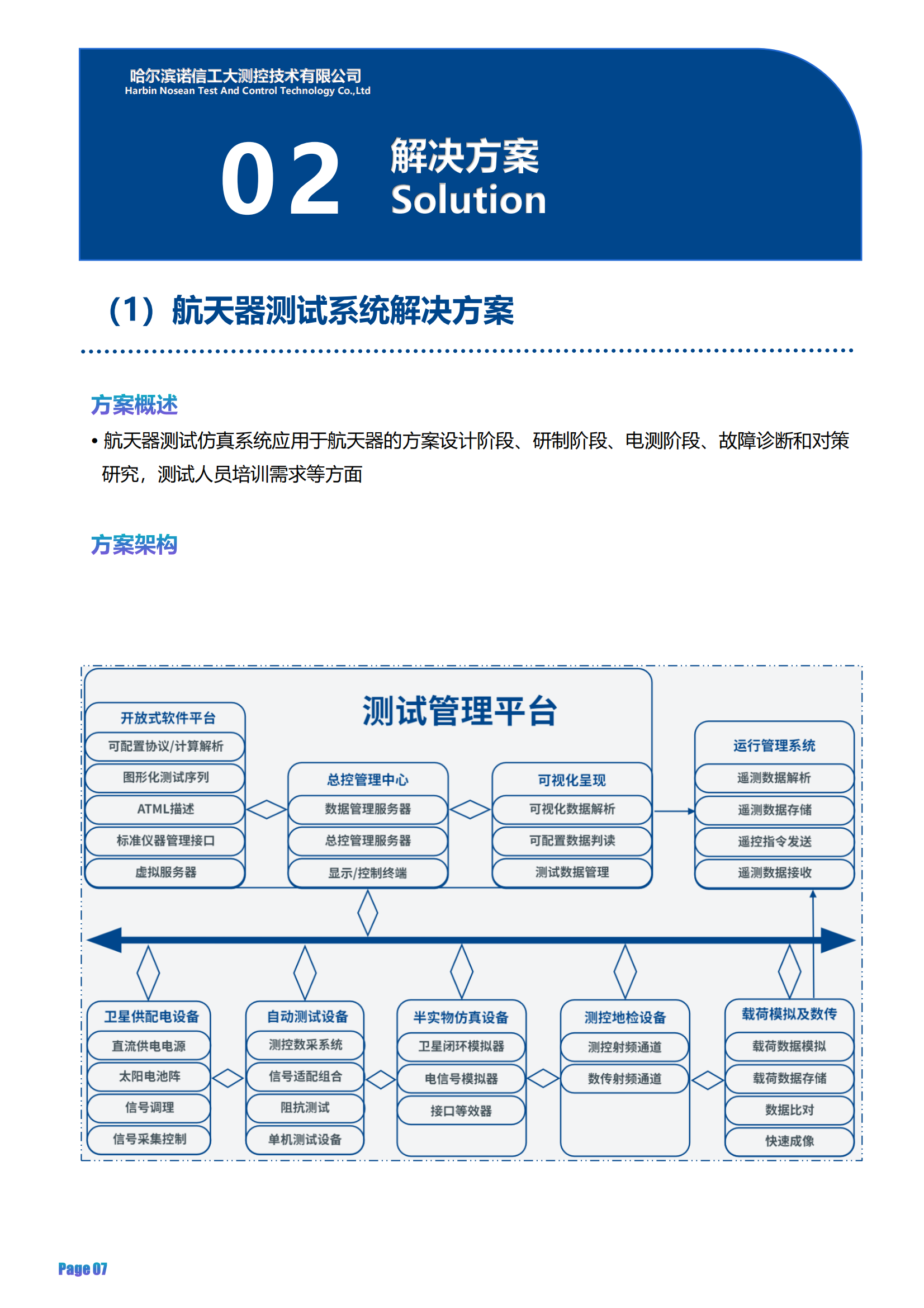 哈尔滨诺信工大测控技术有限公司
Harbin Nosean Test And Control Technology Co.,Ltd

02 解决方案
Solution

（1）航天器测试系统解决方案

方案概述

• 航天器测试仿真系统应用于航天器的方案设计阶段、研制阶段、电测阶段、故障诊断和对策研究，测试人员培训需求等方面

方案架构

测试管理平台

开放式软件平台
可配置协议/计算解析
图形化测试序列
ATML描述
标准仪器管理接口
虚拟服务器

总控管理中心
数据管理服务器
总控管理服务器
显示/控制终端

可视化呈现
可视化数据解析
可配置数据判读
测试数据管理

运行管理系统
遥测数据解析
遥测数据存储
遥控指令发送
遥测数据接收

卫星供配电设备
直流供电电源
太阳电池阵
信号调理
信号采集控制

自动测试设备
测控数采系统
信号适配组合
阻抗测试
单机测试设备

半实物仿真设备
卫星闭环模拟器
电信号模拟器
接口等效器

测控地检设备
测控射频通道
数传射频通道

载荷模拟及数传
载荷数据模拟
载荷数据存储
数据比对
快速成像

Page 07